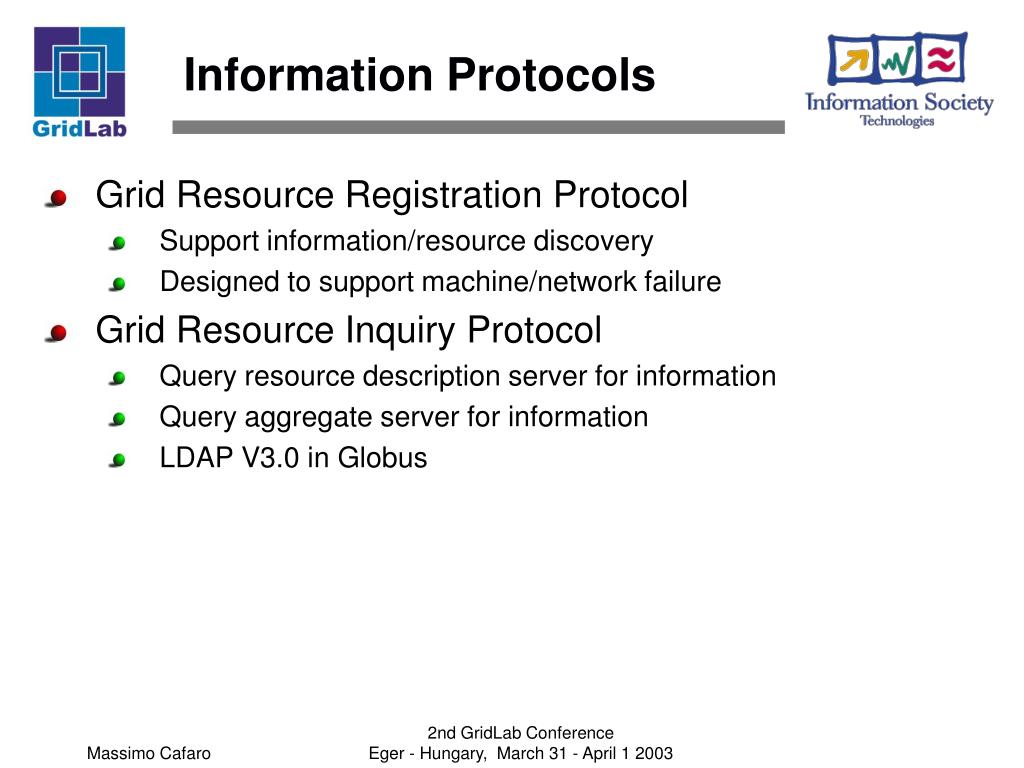 GridLab

Information Protocols

Information Society Technologies

Grid Resource Registration Protocol

Support information/resource discovery

Designed to support machine/network failure

Grid Resource Inquiry Protocol

Query resource description server for information

Query aggregate server for information

LDAP V3.0 in Globus

Massimo Cafaro

2nd GridLab Conference
Eger - Hungary, March 31 - April 1 2003